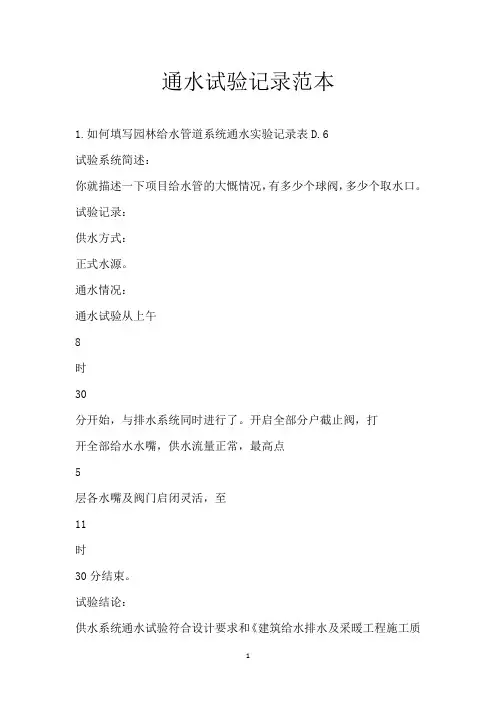 通水试验记录范本

1.如何填写园林给水管道系统通水实验记录表 D.6

试验系统简述：

你就描述一下项目给水管的大概情况，有多少个球阀，多少个取水口。

试验记录：

供水方式：

正式水源。

通水情况：

通水试验从上午

8

时

30

分开始，与排水系统同时进行了。开启全部分户截止阀，打

开全部给水水嘴，供水流量正常，最高点

5

层各水嘴及阀门启闭灵活，至

11

时

30 分结束。

试验结论：

供水系统通水试验符合设计要求和《建筑给水排水及采暖工程施工质

1